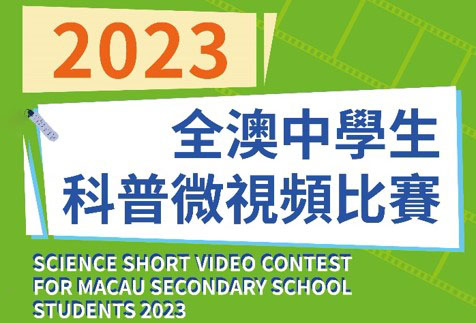 2023

全澳中學生
科普微視頻比賽

SCIENCE SHORT VIDEO CONTEST FOR MACAU SECONDARY SCHOOL STUDENTS 2023